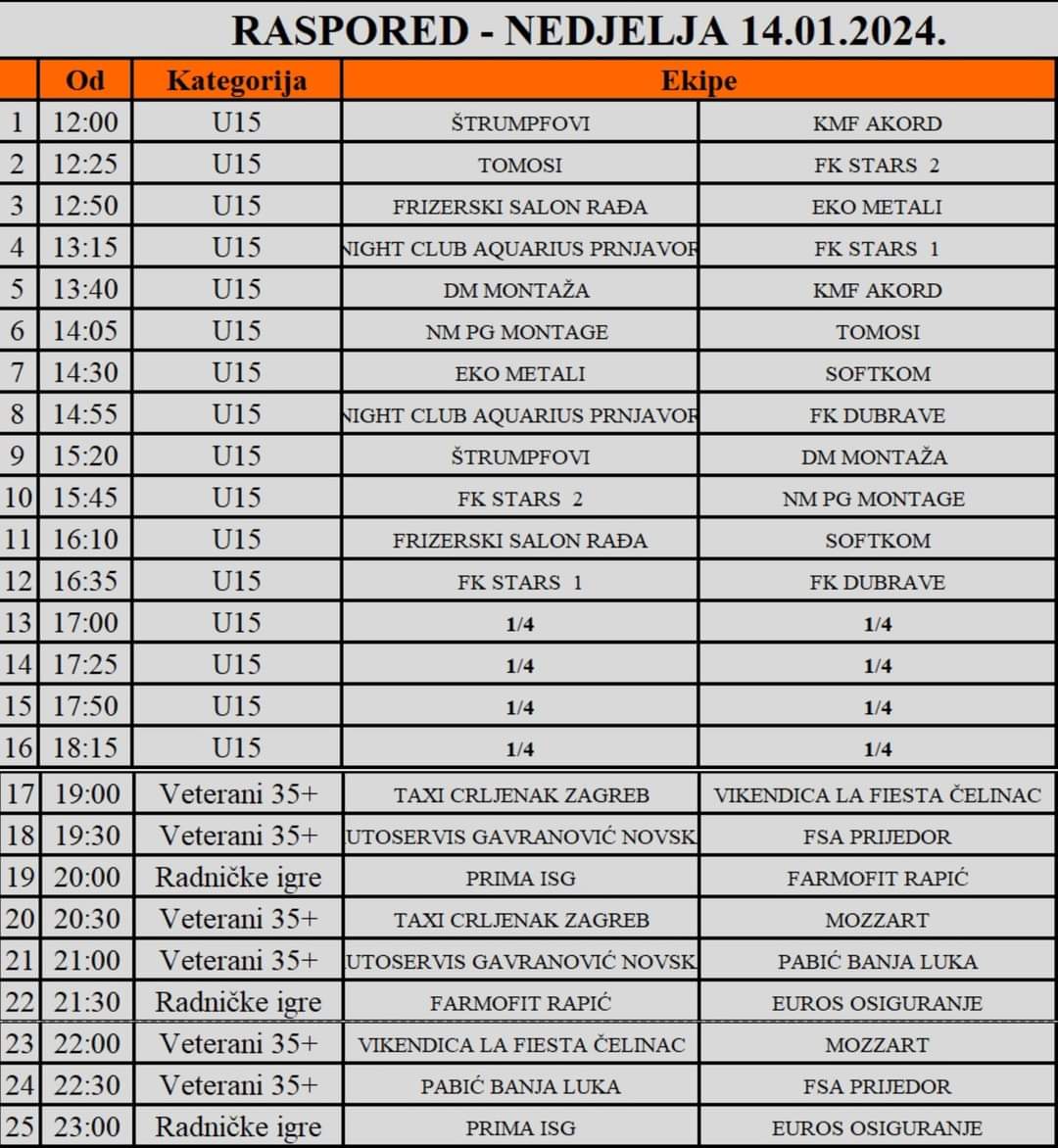 RASPORED - NEDJELJA 14.01.2024.

| | Od | Kategorija | Ekipe | |
|---|---|---|---|---|
| 1 | 12:00 | U15 | ŠTRUMPFOVI | KMF AKORD |
| 2 | 12:25 | U15 | TOMOSI | FK STARS 2 |
| 3 | 12:50 | U15 | FRIZERSKI SALON RAĐA | EKO METALI |
| 4 | 13:15 | U15 | NIGHT CLUB AQUARIUS PRNJAVOR | FK STARS 1 |
| 5 | 13:40 | U15 | DM MONTAŽA | KMF AKORD |
| 6 | 14:05 | U15 | NM PG MONTAGE | TOMOSI |
| 7 | 14:30 | U15 | EKO METALI | SOFTKOM |
| 8 | 14:55 | U15 | NIGHT CLUB AQUARIUS PRNJAVOR | FK DUBRAVE |
| 9 | 15:20 | U15 | ŠTRUMPFOVI | DM MONTAŽA |
| 10 | 15:45 | U15 | FK STARS 2 | NM PG MONTAGE |
| 11 | 16:10 | U15 | FRIZERSKI SALON RAĐA | SOFTKOM |
| 12 | 16:35 | U15 | FK STARS 1 | FK DUBRAVE |
| 13 | 17:00 | U15 | 1/4 | 1/4 |
| 14 | 17:25 | U15 | 1/4 | 1/4 |
| 15 | 17:50 | U15 | 1/4 | 1/4 |
| 16 | 18:15 | U15 | 1/4 | 1/4 |
| 17 | 19:00 | Veterani 35+ | TAXI CRLJENAK ZAGREB | VIKENDICA LA FIESTA ČELINAC |
| 18 | 19:30 | Veterani 35+ | UTOSERVIS GAVRANOVIĆ NOVSK | FSA PRIJEDOR |
| 19 | 20:00 | Radničke igre | PRIMA ISG | FARMOFIT RAPIĆ |
| 20 | 20:30 | Veterani 35+ | TAXI CRLJENAK ZAGREB | MOZZART |
| 21 | 21:00 | Veterani 35+ | UTOSERVIS GAVRANOVIĆ NOVSK | PABIĆ BANJA LUKA |
| 22 | 21:30 | Radničke igre | FARMOFIT RAPIĆ | EUROS OSIGURANJE |
| 23 | 22:00 | Veterani 35+ | VIKENDICA LA FIESTA ČELINAC | MOZZART |
| 24 | 22:30 | Veterani 35+ | PABIĆ BANJA LUKA | FSA PRIJEDOR |
| 25 | 23:00 | Radničke igre | PRIMA ISG | EUROS OSIGURANJE |